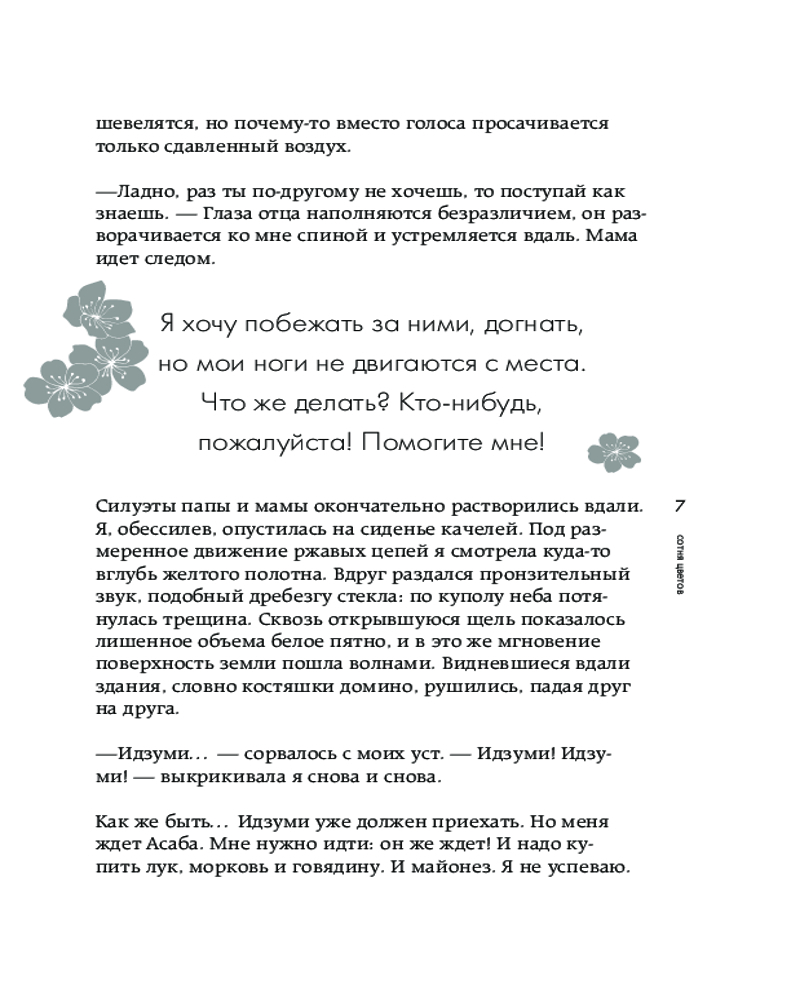 шевелятся, но почему-то вместо голоса просачивается только сдавленный воздух.

—Ладно, раз ты по-другому не хочешь, то поступай как знаешь. — Глаза отца наполняются безразличием, он разворачивается ко мне спиной и устремляется вдаль. Мама идет следом.

Я хочу побежать за ними, догнать, но мои ноги не двигаются с места. Что же делать? Кто-нибудь, пожалуйста! Помогите мне!

Силуэты папы и мамы окончательно растворились вдали. Я, обессилев, опустилась на сиденье качелей. Под размеренное движение ржавых цепей я смотрела куда-то вглубь желтого полотна. Вдруг раздался пронзительный звук, подобный дребезгу стекла: по куполу неба потянулась трещина. Сквозь открывшуюся щель показалось лишенное объема белое пятно, и в это же мгновение поверхность земли пошла волнами. Видневшиеся вдали здания, словно костяшки домино, рушились, падая друг на друга.

—Идзуми… — сорвалось с моих уст. — Идзуми! Идзуми! — выкрикивала я снова и снова.

Как же быть… Идзуми уже должен приехать. Но меня ждет Асаба. Мне нужно идти: он же ждет! И надо купить лук, морковь и говядину. И майонез. Я не успеваю.

7

сотня цветов